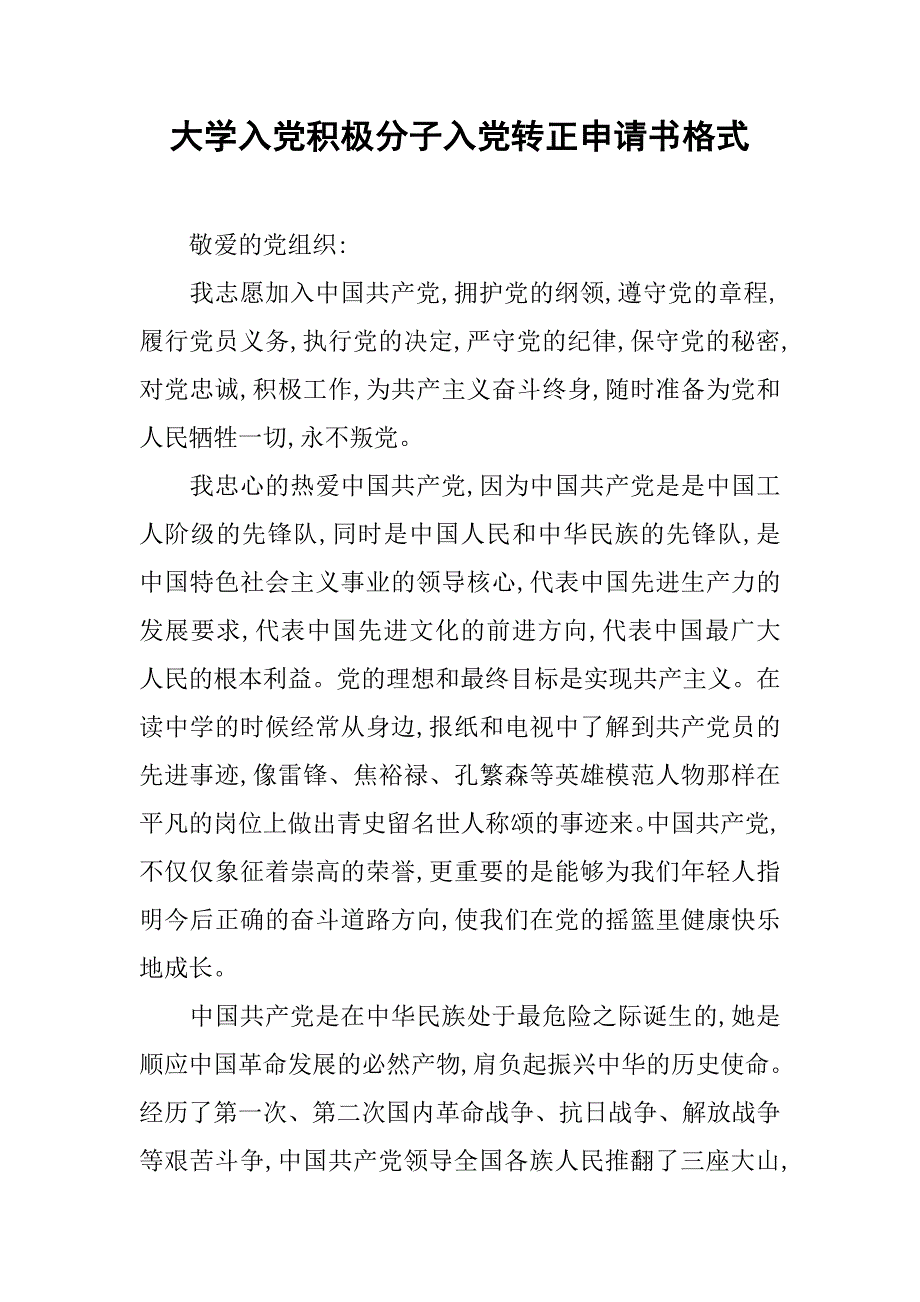 大学入党积极分子入党转正申请书格式

敬爱的党组织:

我志愿加入中国共产党,拥护党的纲领,遵守党的章程,履行党员义务,执行党的决定,严守党的纪律,保守党的秘密,对党忠诚,积极工作,为共产主义奋斗终身,随时准备为党和人民牺牲一切,永不叛党。

我忠心的热爱中国共产党,因为中国共产党是是中国工人阶级的先锋队,同时是中国人民和中华民族的先锋队,是中国特色社会主义事业的领导核心,代表中国先进生产力的发展要求,代表中国先进文化的前进方向,代表中国最广大人民的根本利益。党的理想和最终目标是实现共产主义。在读中学的时候经常从身边,报纸和电视中了解到共产党员的先进事迹,像雷锋、焦裕禄、孔繁森等英雄模范人物那样在平凡的岗位上做出青史留名世人称颂的事迹来。中国共产党,不仅仅象征着崇高的荣誉,更重要的是能够为我们年轻人指明今后正确的奋斗道路方向,使我们在党的摇篮里健康快乐地成长。

中国共产党是在中华民族处于最危险之际诞生的,她是顺应中国革命发展的必然产物,肩负起振兴中华的历史使命。经历了第一次、第二次国内革命战争、抗日战争、解放战争等艰苦斗争,中国共产党领导全国各族人民推翻了三座大山,